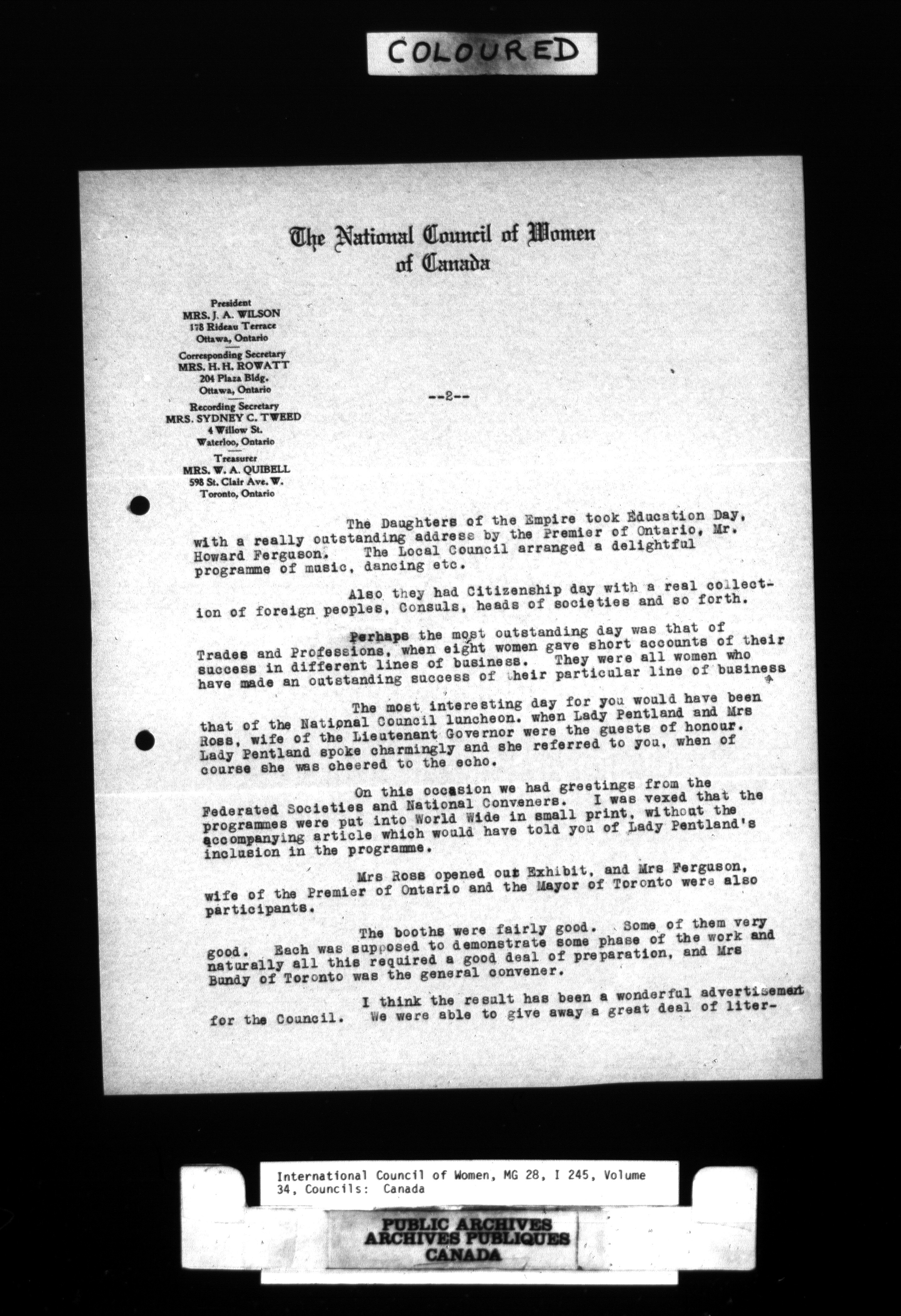 COLOURED

The National Council of Women of Canada

President
MRS. J. A. WILSON
178 Rideau Terrace
Ottawa, Ontario

Corresponding Secretary
MRS. H. H. ROWATT
204 Plaza Bldg.
Ottawa, Ontario

Recording Secretary
MRS. SYDNEY C. TWEED
4 Willow St.
Waterloo, Ontario

Treasurer
MRS. W. A. QUIBELL
598 St. Clair Ave. W.
Toronto, Ontario

--2--

The Daughters of the Empire took Education Day, with a really outstanding address by the Premier of Ontario, Mr. Howard Ferguson. The Local Council arranged a delightful programme of music, dancing etc.

Also they had Citizenship day with a real collection of foreign peoples, Consuls, heads of societies and so forth.

Perhaps the most outstanding day was that of Trades and Professions, when eight women gave short accounts of their success in different lines of business. They were all women who have made an outstanding success of their particular line of business

The most interesting day for you would have been that of the National Council luncheon. when Lady Pentland and Mrs Ross, wife of the Lieutenant Governor were the guests of honour. Lady Pentland spoke charmingly and she referred to you, when of course she was cheered to the echo.

On this occasion we had greetings from the Federated Societies and National Conveners. I was vexed that the programmes were put into World Wide in small print, without the accompanying article which would have told you of Lady Pentland's inclusion in the programme.

Mrs Ross opened out Exhibit, and Mrs Ferguson, wife of the Premier of Ontario and the Mayor of Toronto were also participants.

The booths were fairly good. Some of them very good. Each was supposed to demonstrate some phase of the work and naturally all this required a good deal of preparation, and Mrs Bundy of Toronto was the general convener.

I think the result has been a wonderful advertisement for the Council. We were able to give away a great deal of liter-

International Council of Women, MG 28, I 245, Volume 34, Councils: Canada

PUBLIC ARCHIVES
ARCHIVES PUBLIQUES
CANADA